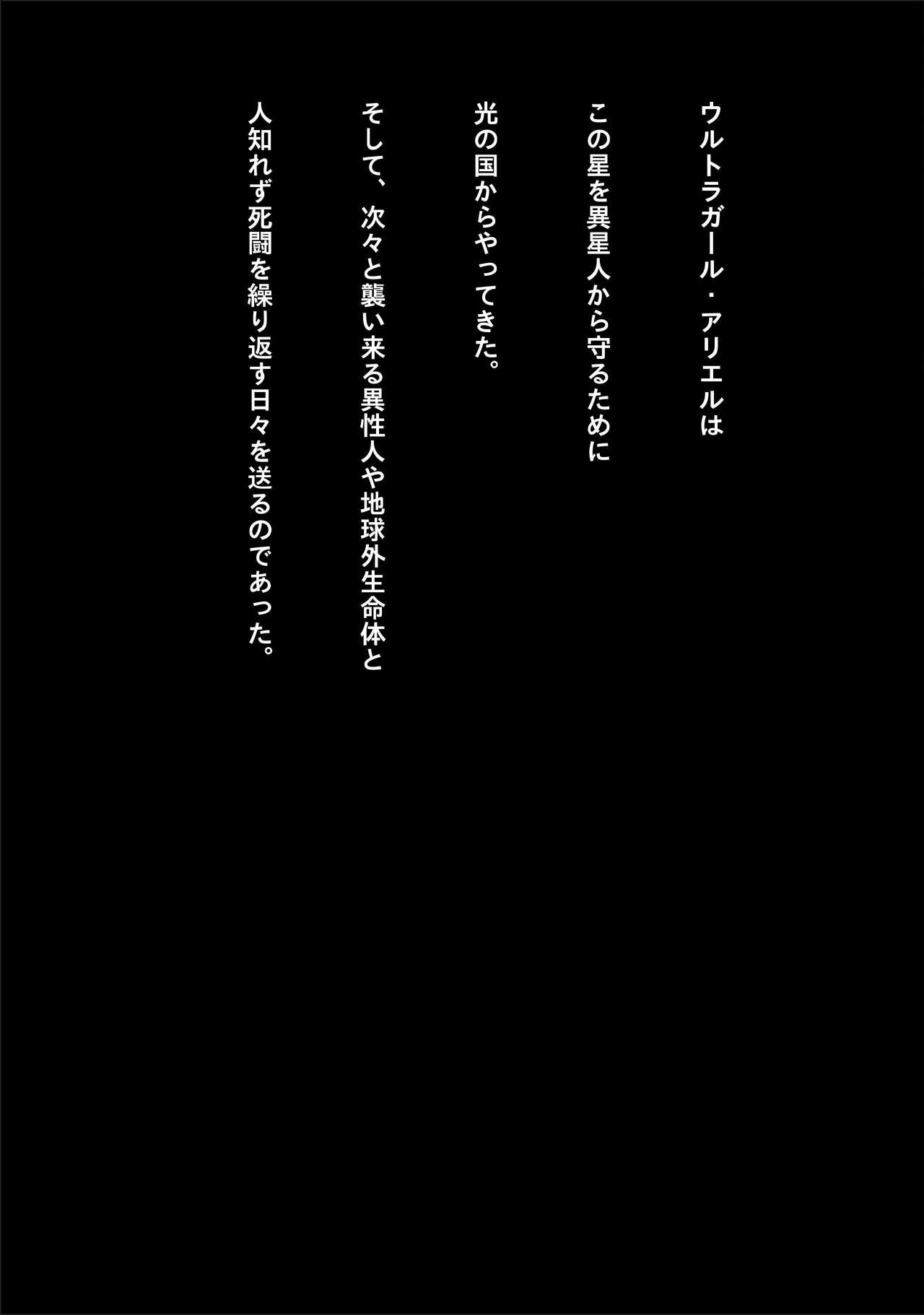 ウルトラガール・アリエルは

この星を異星人から守るために

光の国からやってきた。

そして、次々と襲い来る異性人や地球外生命体と

人知れず死闘を繰り返す日々を送るのであった。